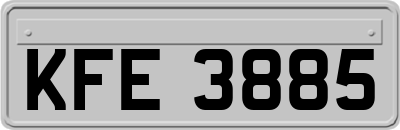 KFE 3885